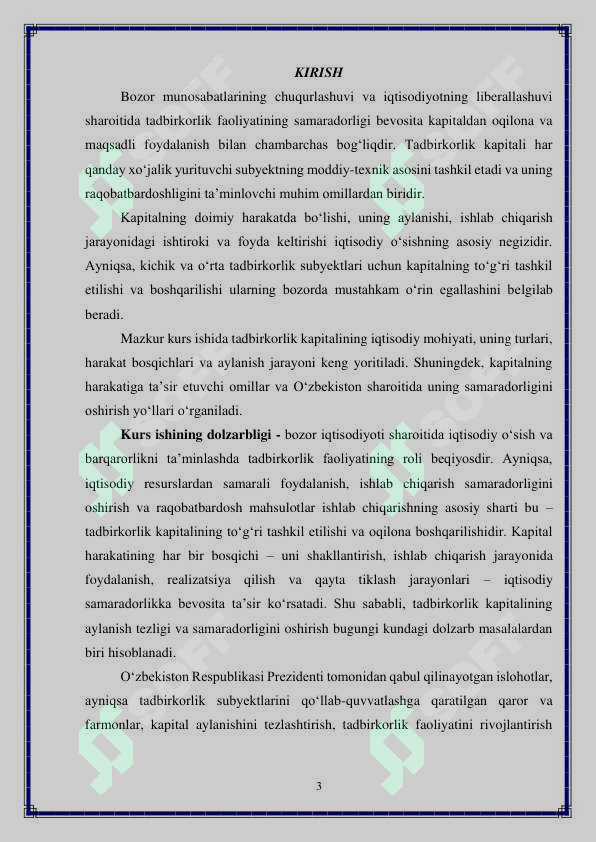 KIRISH

Bozor munosabatlarining chuqurlashuvi va iqtisodiyotning liberallashuvi sharoitida tadbirkorlik faoliyatining samaradorligi bevosita kapitaldan oqilona va maqsadli foydalanish bilan chambarchas bog‘liqdir. Tadbirkorlik kapitali har qanday xo‘jalik yurituvchi subyektning moddiy-texnik asosini tashkil etadi va uning raqobatbardoshligini ta’minlovchi muhim omillardan biridir.

Kapitalning doimiy harakatda bo‘lishi, uning aylanishi, ishlab chiqarish jarayonidagi ishtiroki va foyda keltirishi iqtisodiy o‘sishning asosiy negizidir. Ayniqsa, kichik va o‘rta tadbirkorlik subyektlari uchun kapitalning to‘g‘ri tashkil etilishi va boshqarilishi ularning bozorda mustahkam o‘rin egallashini belgilab beradi.

Mazkur kurs ishida tadbirkorlik kapitalining iqtisodiy mohiyati, uning turlari, harakat bosqichlari va aylanish jarayoni keng yoritiladi. Shuningdek, kapitalning harakatiga ta’sir etuvchi omillar va O‘zbekiston sharoitida uning samaradorligini oshirish yo‘llari o‘rganiladi.

Kurs ishining dolzarbligi - bozor iqtisodiyoti sharoitida iqtisodiy o‘sish va barqarorlikni ta’minlashda tadbirkorlik faoliyatining roli beqiyosdir. Ayniqsa, iqtisodiy resurslardan samarali foydalanish, ishlab chiqarish samaradorligini oshirish va raqobatbardosh mahsulotlar ishlab chiqarishning asosiy sharti bu – tadbirkorlik kapitalining to‘g‘ri tashkil etilishi va oqilona boshqarilishidir. Kapital harakatining har bir bosqichi – uni shakllantirish, ishlab chiqarish jarayonida foydalanish, realizatsiya qilish va qayta tiklash jarayonlari – iqtisodiy samaradorlikka bevosita ta’sir ko‘rsatadi. Shu sababli, tadbirkorlik kapitalining aylanish tezligi va samaradorligini oshirish bugungi kundagi dolzarb masalalardan biri hisoblanadi.

O‘zbekiston Respublikasi Prezidenti tomonidan qabul qilinayotgan islohotlar, ayniqsa tadbirkorlik subyektlarini qo‘llab-quvvatlashga qaratilgan qaror va farmonlar, kapital aylanishini tezlashtirish, tadbirkorlik faoliyatini rivojlantirish

3